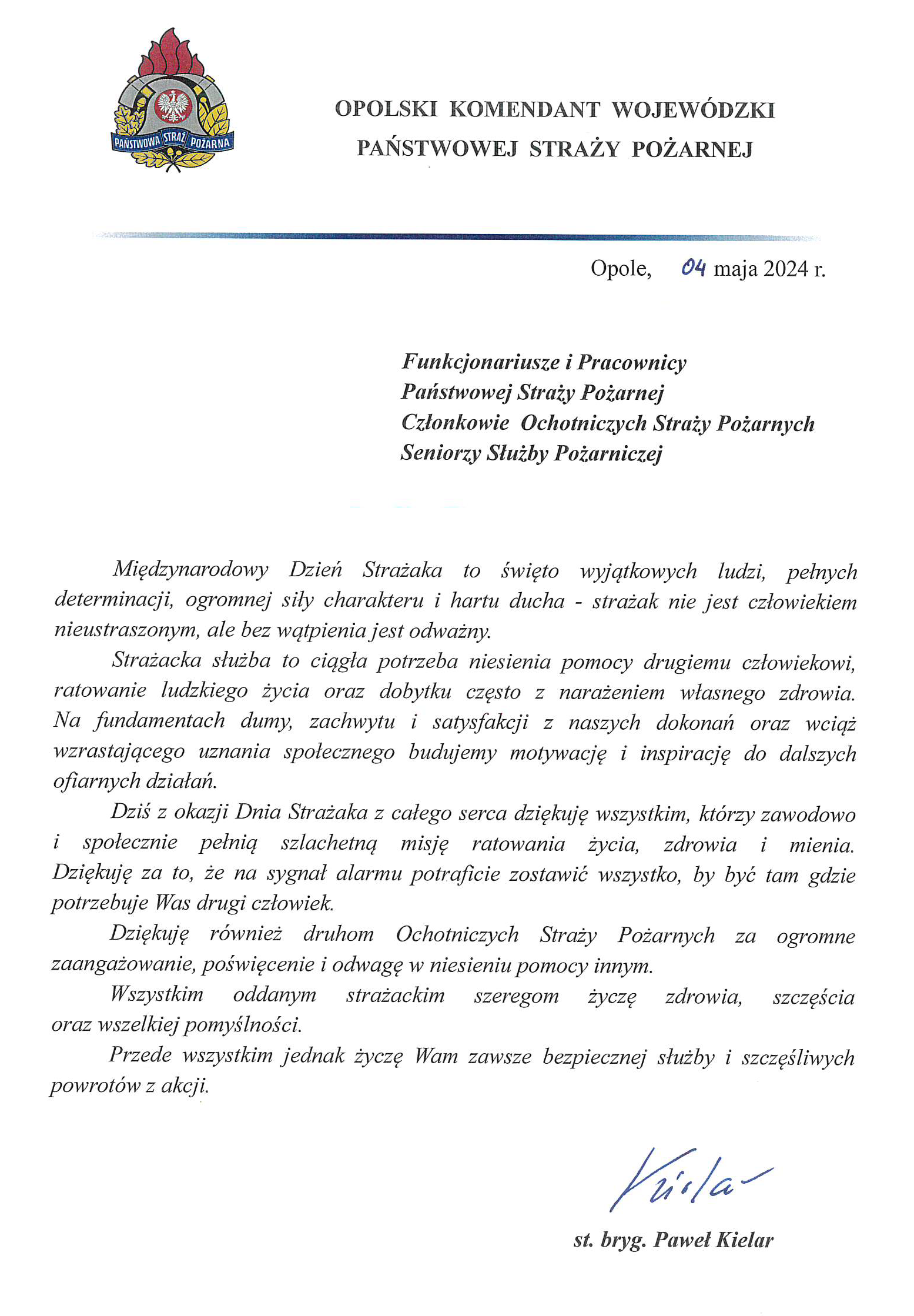 PAŃSTWOWA STRAŻ POŻARNA

OPOLSKI KOMENDANT WOJEWÓDZKI
PAŃSTWOWEJ STRAŻY POŻARNEJ

Opole, 04 maja 2024 r.

Funkcjonariusze i Pracownicy
Państwowej Straży Pożarnej
Członkowie Ochotniczych Straży Pożarnych
Seniorzy Służby Pożarniczej

Międzynarodowy Dzień Strażaka to święto wyjątkowych ludzi, pełnych determinacji, ogromnej siły charakteru i hartu ducha - strażak nie jest człowiekiem nieustraszonym, ale bez wątpienia jest odważny.

Strażacka służba to ciągła potrzeba niesienia pomocy drugiemu człowiekowi, ratowanie ludzkiego życia oraz dobytku często z narażeniem własnego zdrowia. Na fundamentach dumy, zachwytu i satysfakcji z naszych dokonań oraz wciąż wzrastającego uznania społecznego budujemy motywację i inspirację do dalszych ofiarnych działań.

Dziś z okazji Dnia Strażaka z całego serca dziękuję wszystkim, którzy zawodowo i społecznie pełnią szlachetną misję ratowania życia, zdrowia i mienia. Dziękuję za to, że na sygnał alarmu potraficie zostawić wszystko, by być tam gdzie potrzebuje Was drugi człowiek.

Dziękuję również druhom Ochotniczych Straży Pożarnych za ogromne zaangażowanie, poświęcenie i odwagę w niesieniu pomocy innym.

Wszystkim oddanym strażackim szeregom życzę zdrowia, szczęścia oraz wszelkiej pomyślności.

Przede wszystkim jednak życzę Wam zawsze bezpiecznej służby i szczęśliwych powrotów z akcji.

Kielar

st. bryg. Paweł Kielar